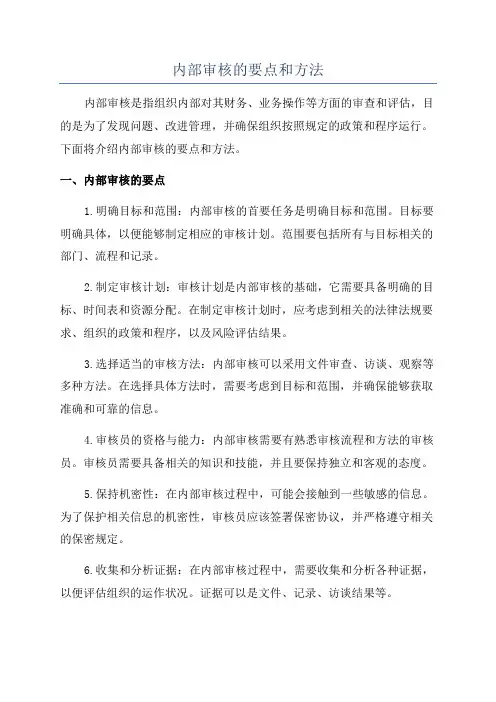 内部审核的要点和方法

内部审核是指组织内部对其财务、业务操作等方面的审查和评估，目的是为了发现问题、改进管理，并确保组织按照规定的政策和程序运行。下面将介绍内部审核的要点和方法。

一、内部审核的要点

1.明确目标和范围：内部审核的首要任务是明确目标和范围。目标要明确具体，以便能够制定相应的审核计划。范围要包括所有与目标相关的部门、流程和记录。

2.制定审核计划：审核计划是内部审核的基础，它需要具备明确的目标、时间表和资源分配。在制定审核计划时，应考虑到相关的法律法规要求、组织的政策和程序，以及风险评估结果。

3.选择适当的审核方法：内部审核可以采用文件审查、访谈、观察等多种方法。在选择具体方法时，需要考虑到目标和范围，并确保能够获取准确和可靠的信息。

4.审核员的资格与能力：内部审核需要有熟悉审核流程和方法的审核员。审核员需要具备相关的知识和技能，并且要保持独立和客观的态度。

5.保持机密性：在内部审核过程中，可能会接触到一些敏感的信息。为了保护相关信息的机密性，审核员应该签署保密协议，并严格遵守相关的保密规定。

6.收集和分析证据：在内部审核过程中，需要收集和分析各种证据，以便评估组织的运作状况。证据可以是文件、记录、访谈结果等。